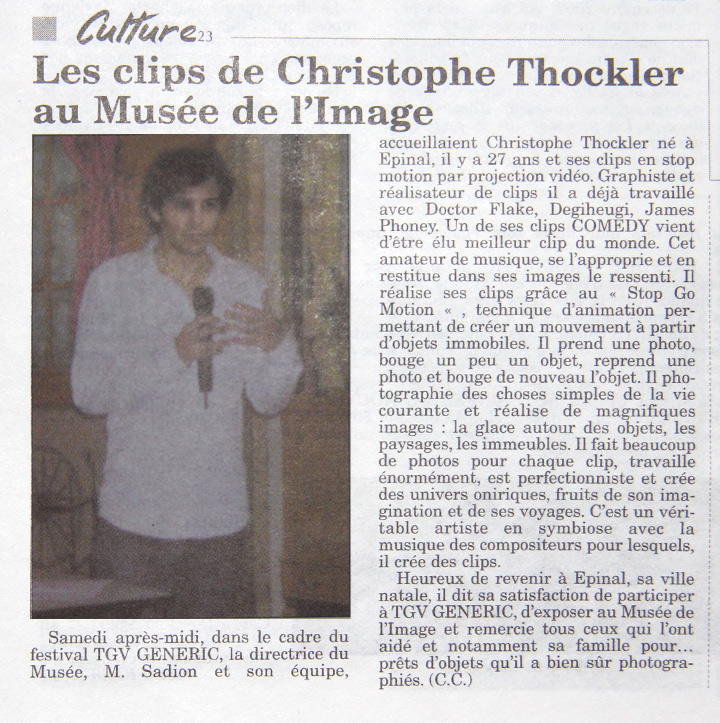 Culture 23

Les clips de Christophe Thockler au Musée de l'Image

Samedi après-midi, dans le cadre du festival TGV GENERIC, la directrice du Musée, M. Sadion et son équipe, accueillaient Christophe Thockler né à Epinal, il y a 27 ans et ses clips en stop motion par projection vidéo. Graphiste et réalisateur de clips il a déjà travaillé avec Doctor Flake, Degiheugi, James Phoney. Un de ses clips COMEDY vient d'être élu meilleur clip du monde. Cet amateur de musique, se l'approprie et en restitue dans ses images le ressenti. Il réalise ses clips grâce au « Stop Go Motion « , technique d'animation permettant de créer un mouvement à partir d'objets immobiles. Il prend une photo, bouge un peu un objet, reprend une photo et bouge de nouveau l'objet. Il photographie des choses simples de la vie courante et réalise de magnifiques images : la glace autour des objets, les paysages, les immeubles. Il fait beaucoup de photos pour chaque clip, travaille énormément, est perfectionniste et crée des univers oniriques, fruits de son imagination et de ses voyages. C'est un véritable artiste en symbiose avec la musique des compositeurs pour lesquels, il crée des clips.

Heureux de revenir à Epinal, sa ville natale, il dit sa satisfaction de participer à TGV GENERIC, d'exposer au Musée de l'Image et remercie tous ceux qui l'ont aidé et notamment sa famille pour... prêts d'objets qu'il a bien sûr photographiés. (C.C.)